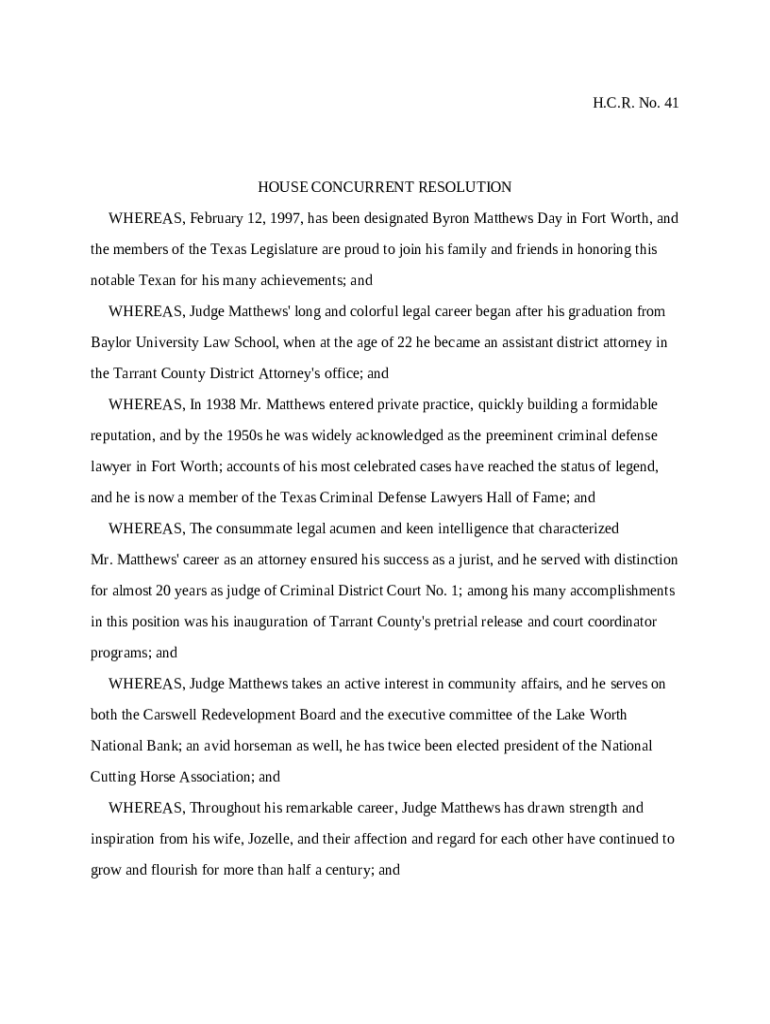 H.C.R. No. 41

HOUSE CONCURRENT RESOLUTION

WHEREAS, February 12, 1997, has been designated Byron Matthews Day in Fort Worth, and the members of the Texas Legislature are proud to join his family and friends in honoring this notable Texan for his many achievements; and

WHEREAS, Judge Matthews' long and colorful legal career began after his graduation from Baylor University Law School, when at the age of 22 he became an assistant district attorney in the Tarrant County District Attorney's office; and

WHEREAS, In 1938 Mr. Matthews entered private practice, quickly building a formidable reputation, and by the 1950s he was widely acknowledged as the preeminent criminal defense lawyer in Fort Worth; accounts of his most celebrated cases have reached the status of legend, and he is now a member of the Texas Criminal Defense Lawyers Hall of Fame; and

WHEREAS, The consummate legal acumen and keen intelligence that characterized Mr. Matthews' career as an attorney ensured his success as a jurist, and he served with distinction for almost 20 years as judge of Criminal District Court No. 1; among his many accomplishments in this position was his inauguration of Tarrant County's pretrial release and court coordinator programs; and

WHEREAS, Judge Matthews takes an active interest in community affairs, and he serves on both the Carswell Redevelopment Board and the executive committee of the Lake Worth National Bank; an avid horseman as well, he has twice been elected president of the National Cutting Horse Association; and

WHEREAS, Throughout his remarkable career, Judge Matthews has drawn strength and inspiration from his wife, Jozelle, and their affection and regard for each other have continued to grow and flourish for more than half a century; and